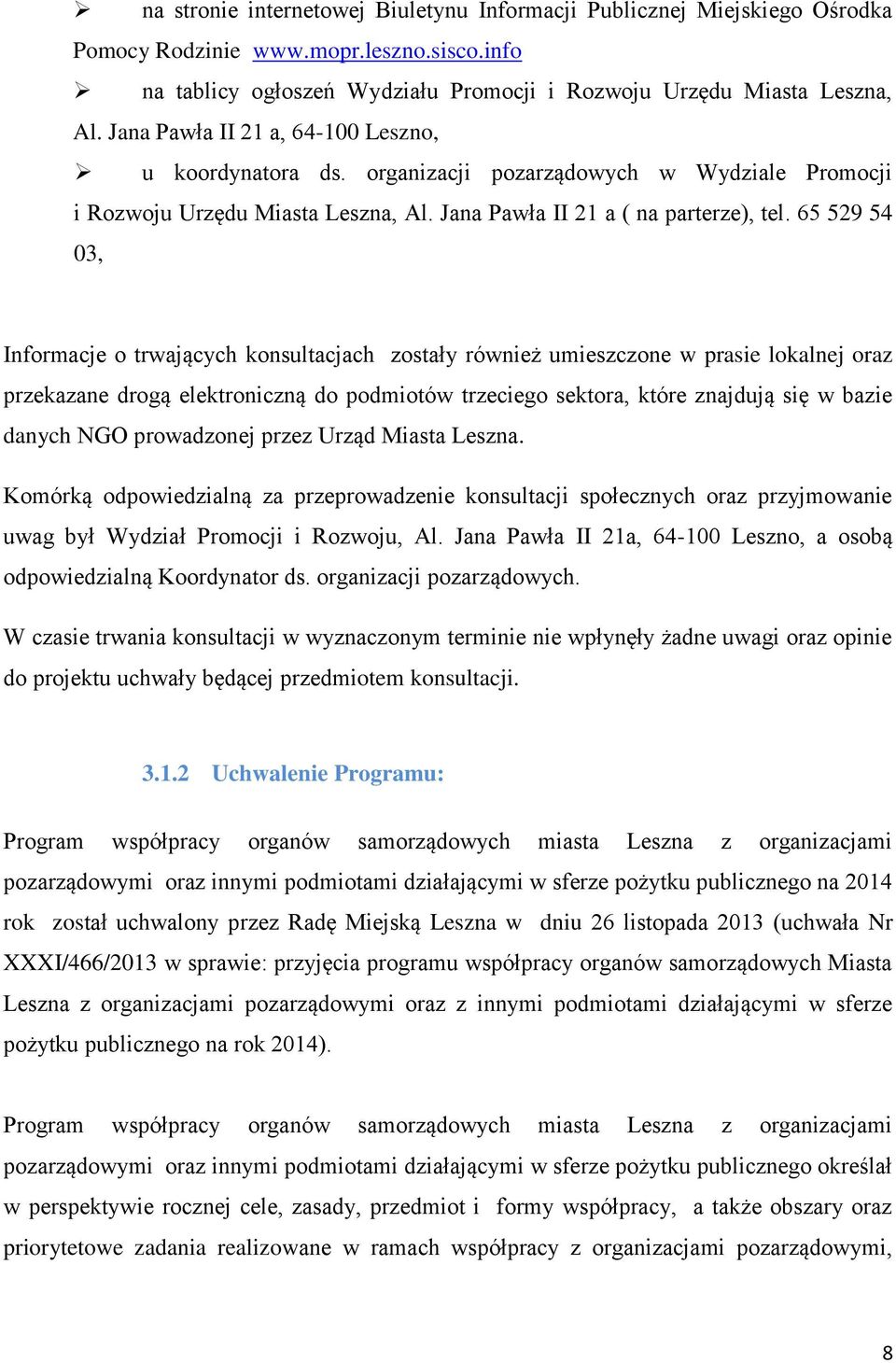 ➢ na stronie internetowej Biuletynu Informacji Publicznej Miejskiego Ośrodka Pomocy Rodzinie www.mopr.leszno.sisco.info

➢ na tablicy ogłoszeń Wydziału Promocji i Rozwoju Urzędu Miasta Leszna, Al. Jana Pawła II 21 a, 64-100 Leszno,

➢ u koordynatora ds. organizacji pozarządowych w Wydziale Promocji i Rozwoju Urzędu Miasta Leszna, Al. Jana Pawła II 21 a ( na parterze), tel. 65 529 54 03,

Informacje o trwających konsultacjach zostały również umieszczone w prasie lokalnej oraz przekazane drogą elektroniczną do podmiotów trzeciego sektora, które znajdują się w bazie danych NGO prowadzonej przez Urząd Miasta Leszna.

Komórką odpowiedzialną za przeprowadzenie konsultacji społecznych oraz przyjmowanie uwag był Wydział Promocji i Rozwoju, Al. Jana Pawła II 21a, 64-100 Leszno, a osobą odpowiedzialną Koordynator ds. organizacji pozarządowych.

W czasie trwania konsultacji w wyznaczonym terminie nie wpłynęły żadne uwagi oraz opinie do projektu uchwały będącej przedmiotem konsultacji.

3.1.2 Uchwalenie Programu:

Program współpracy organów samorządowych miasta Leszna z organizacjami pozarządowymi oraz innymi podmiotami działającymi w sferze pożytku publicznego na 2014 rok został uchwalony przez Radę Miejską Leszna w dniu 26 listopada 2013 (uchwała Nr XXXI/466/2013 w sprawie: przyjęcia programu współpracy organów samorządowych Miasta Leszna z organizacjami pozarządowymi oraz z innymi podmiotami działającymi w sferze pożytku publicznego na rok 2014).

Program współpracy organów samorządowych miasta Leszna z organizacjami pozarządowymi oraz innymi podmiotami działającymi w sferze pożytku publicznego określał w perspektywie rocznej cele, zasady, przedmiot i formy współpracy, a także obszary oraz priorytetowe zadania realizowane w ramach współpracy z organizacjami pozarządowymi,

8